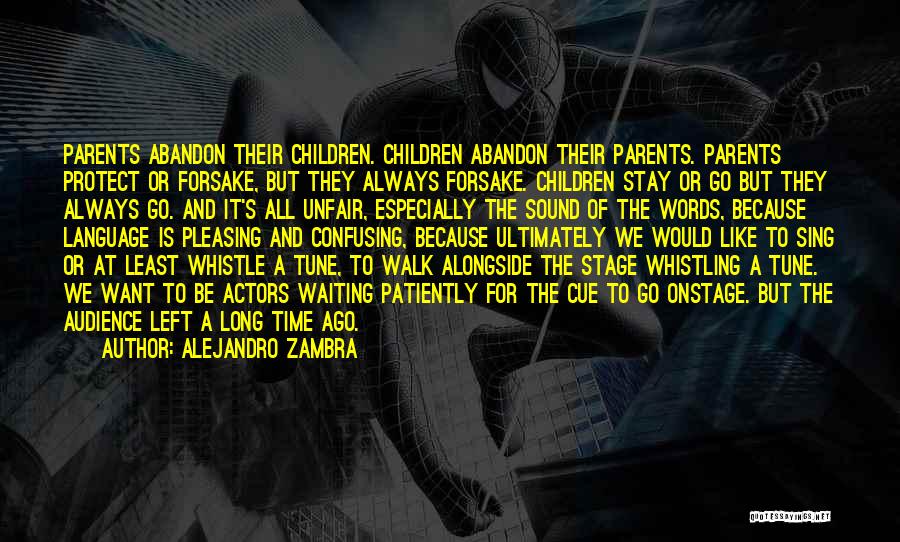 PARENTS ABANDON THEIR CHILDREN. CHILDREN ABANDON THEIR PARENTS. PARENTS PROTECT OR FORSAKE, BUT THEY ALWAYS FORSAKE. CHILDREN STAY OR GO BUT THEY ALWAYS GO. AND IT'S ALL UNFAIR, ESPECIALLY THE SOUND OF THE WORDS, BECAUSE LANGUAGE IS PLEASING AND CONFUSING, BECAUSE ULTIMATELY WE WOULD LIKE TO SING OR AT LEAST WHISTLE A TUNE, TO WALK ALONGSIDE THE STAGE WHISTLING A TUNE. WE WANT TO BE ACTORS WAITING PATIENTLY FOR THE CUE TO GO ONSTAGE. BUT THE AUDIENCE LEFT A LONG TIME AGO.
AUTHOR: ALEJANDRO ZAMBRA

QUOTESSAYINGS.NET